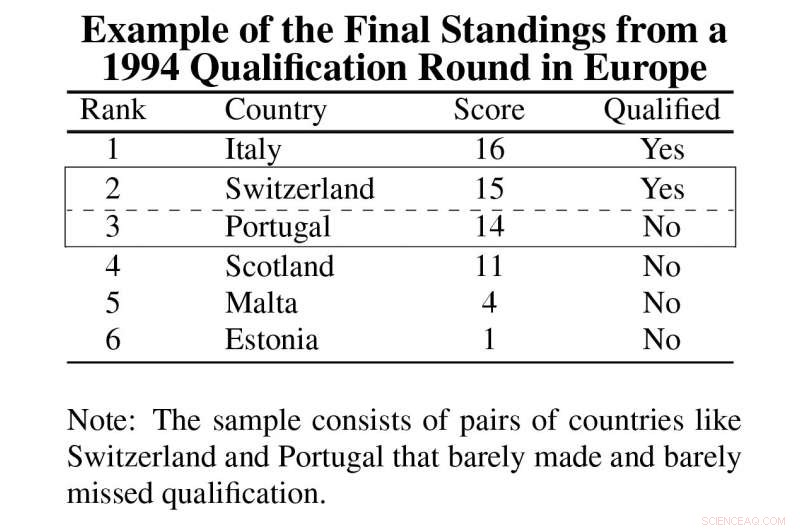 Example of the Final Standings from a 1994 Qualification Round in Europe

| Rank | Country | Score | Qualified |
|---|---|---|---|
| 1 | Italy | 16 | Yes |
| 2 | Switzerland | 15 | Yes |
| 3 | Portugal | 14 | No |
| 4 | Scotland | 11 | No |
| 5 | Malta | 4 | No |
| 6 | Estonia | 1 | No |

Note: The sample consists of pairs of countries like Switzerland and Portugal that barely made and barely missed qualification.

SCIENCEAQ.COM